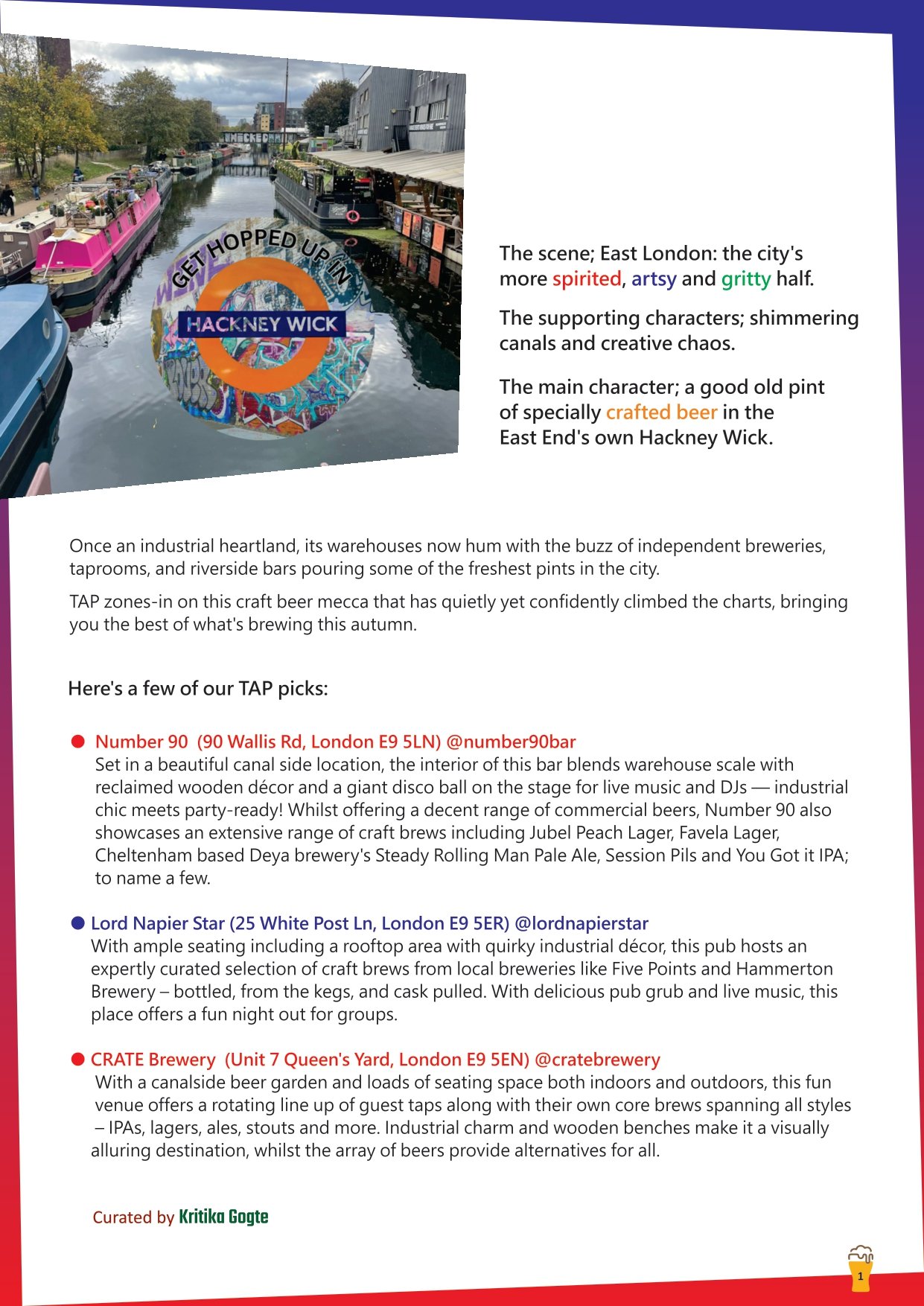 GET HOPPED UP IN

HACKNEY WICK

The scene; East London: the city's more spirited, artsy and gritty half.

The supporting characters; shimmering canals and creative chaos.

The main character; a good old pint of specially crafted beer in the East End's own Hackney Wick.

Once an industrial heartland, its warehouses now hum with the buzz of independent breweries, taprooms, and riverside bars pouring some of the freshest pints in the city.

TAP zones-in on this craft beer mecca that has quietly yet confidently climbed the charts, bringing you the best of what's brewing this autumn.

Here's a few of our TAP picks:

Number 90 (90 Wallis Rd, London E9 5LN) @number90bar
Set in a beautiful canal side location, the interior of this bar blends warehouse scale with reclaimed wooden décor and a giant disco ball on the stage for live music and DJs — industrial chic meets party-ready! Whilst offering a decent range of commercial beers, Number 90 also showcases an extensive range of craft brews including Jubel Peach Lager, Favela Lager, Cheltenham based Deya brewery's Steady Rolling Man Pale Ale, Session Pils and You Got it IPA; to name a few.

Lord Napier Star (25 White Post Ln, London E9 5ER) @lordnapierstar
With ample seating including a rooftop area with quirky industrial décor, this pub hosts an expertly curated selection of craft brews from local breweries like Five Points and Hammerton Brewery – bottled, from the kegs, and cask pulled. With delicious pub grub and live music, this place offers a fun night out for groups.

CRATE Brewery (Unit 7 Queen's Yard, London E9 5EN) @cratebrewery
With a canalside beer garden and loads of seating space both indoors and outdoors, this fun venue offers a rotating line up of guest taps along with their own core brews spanning all styles – IPAs, lagers, ales, stouts and more. Industrial charm and wooden benches make it a visually alluring destination, whilst the array of beers provide alternatives for all.

Curated by Kritika Gogte

1